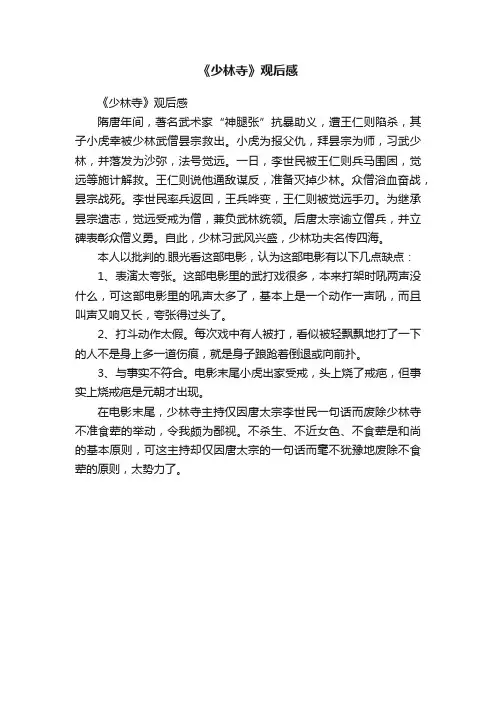 《少林寺》观后感

《少林寺》观后感

隋唐年间，著名武术家“神腿张”抗暴助义，遭王仁则陷杀，其子小虎幸被少林武僧昙宗救出。小虎为报父仇，拜昙宗为师，习武少林，并落发为沙弥，法号觉远。一日，李世民被王仁则兵马围困，觉远等施计解救。王仁则说他通敌谋反，准备灭掉少林。众僧浴血奋战，昙宗战死。李世民率兵返回，王兵哗变，王仁则被觉远手刃。为继承昙宗遗志，觉远受戒为僧，兼负武林统领。后唐太宗谕立僧兵，并立碑表彰众僧义勇。自此，少林习武风兴盛，少林功夫名传四海。

本人以批判的.眼光看这部电影，认为这部电影有以下几点缺点：

1、表演太夸张。这部电影里的武打戏很多，本来打架时吼两声没什么，可这部电影里的吼声太多了，基本上是一个动作一声吼，而且叫声又响又长，夸张得过头了。

2、打斗动作太假。每次戏中有人被打，看似被轻飘飘地打了一下的人不是身上多一道伤痕，就是身子踉跄着倒退或向前扑。

3、与事实不符合。电影末尾小虎出家受戒，头上烧了戒疤，但事实上烧戒疤是元朝才出现。

在电影末尾，少林寺主持仅因唐太宗李世民一句话而废除少林寺不准食荤的举动，令我颇为鄙视。不杀生、不近女色、不食荤是和尚的基本原则，可这主持却仅因唐太宗的一句话而毫不犹豫地废除不食荤的原则，太势力了。